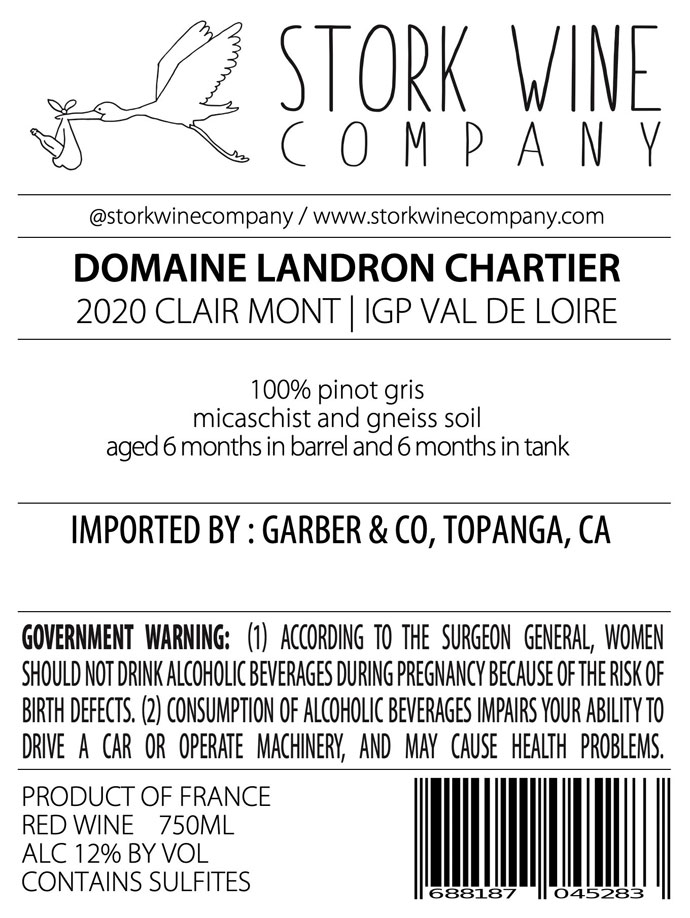 STORK WINE
COMPANY

@storkwinecompany / www.storkwinecompany.com

DOMAINE LANDRON CHARTIER
2020 CLAIR MONT | IGP VAL DE LOIRE

100% pinot gris
micaschist and gneiss soil
aged 6 months in barrel and 6 months in tank

IMPORTED BY : GARBER & CO, TOPANGA, CA

GOVERNMENT WARNING: (1) ACCORDING TO THE SURGEON GENERAL, WOMEN SHOULD NOT DRINK ALCOHOLIC BEVERAGES DURING PREGNANCY BECAUSE OF THE RISK OF BIRTH DEFECTS. (2) CONSUMPTION OF ALCOHOLIC BEVERAGES IMPAIRS YOUR ABILITY TO DRIVE A CAR OR OPERATE MACHINERY, AND MAY CAUSE HEALTH PROBLEMS.

PRODUCT OF FRANCE
RED WINE 750ML
ALC 12% BY VOL
CONTAINS SULFITES

688187 045283